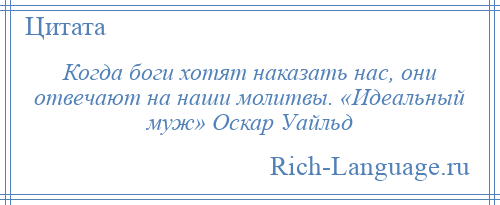 Цитата

Когда боги хотят наказать нас, они отвечают на наши молитвы. «Идеальный муж» Оскар Уайльд

Rich-Language.ru